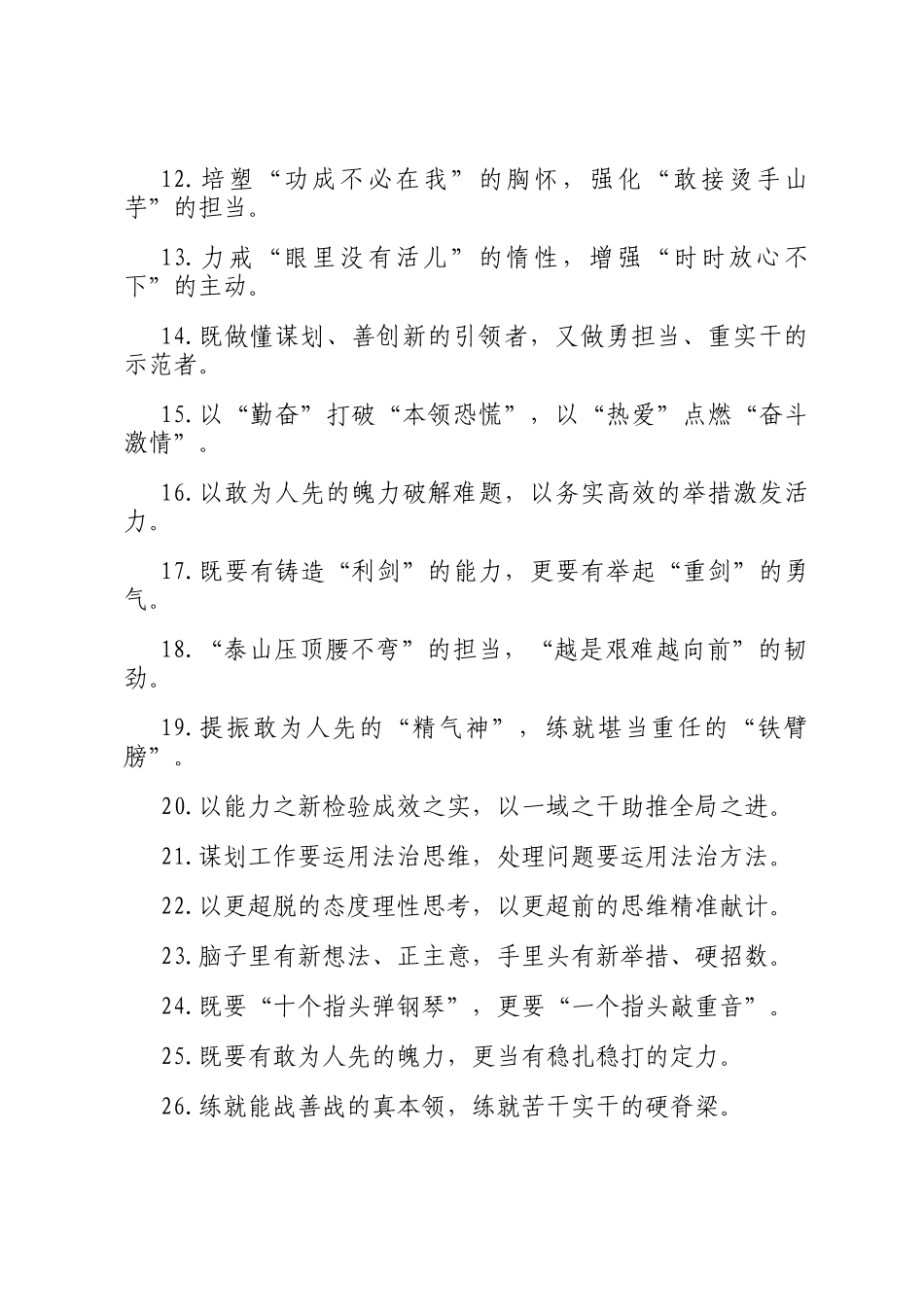 12.培塑“功成不必在我”的胸怀，强化“敢接烫手山芋”的担当。

13.力戒“眼里没有活儿”的惰性，增强“时时放心不下”的主动。

14.既做懂谋划、善创新的引领者，又做勇担当、重实干的示范者。

15.以“勤奋”打破“本领恐慌”，以“热爱”点燃“奋斗激情”。

16.以敢为人先的魄力破解难题，以务实高效的举措激发活力。

17.既要有铸造“利剑”的能力，更要有举起“重剑”的勇气。

18.“泰山压顶腰不弯”的担当，“越是艰难越向前”的韧劲。

19.提振敢为人先的“精气神”，练就堪当重任的“铁臂膀”。

20.以能力之新检验成效之实，以一域之干助推全局之进。

21.谋划工作要运用法治思维，处理问题要运用法治方法。

22.以更超脱的态度理性思考，以更超前的思维精准献计。

23.脑子里有新想法、正主意，手里头有新举措、硬招数。

24.既要“十个指头弹钢琴”，更要“一个指头敲重音”。

25.既要有敢为人先的魄力，更当有稳扎稳打的定力。

26.练就能战善战的真本领，练就苦干实干的硬脊梁。